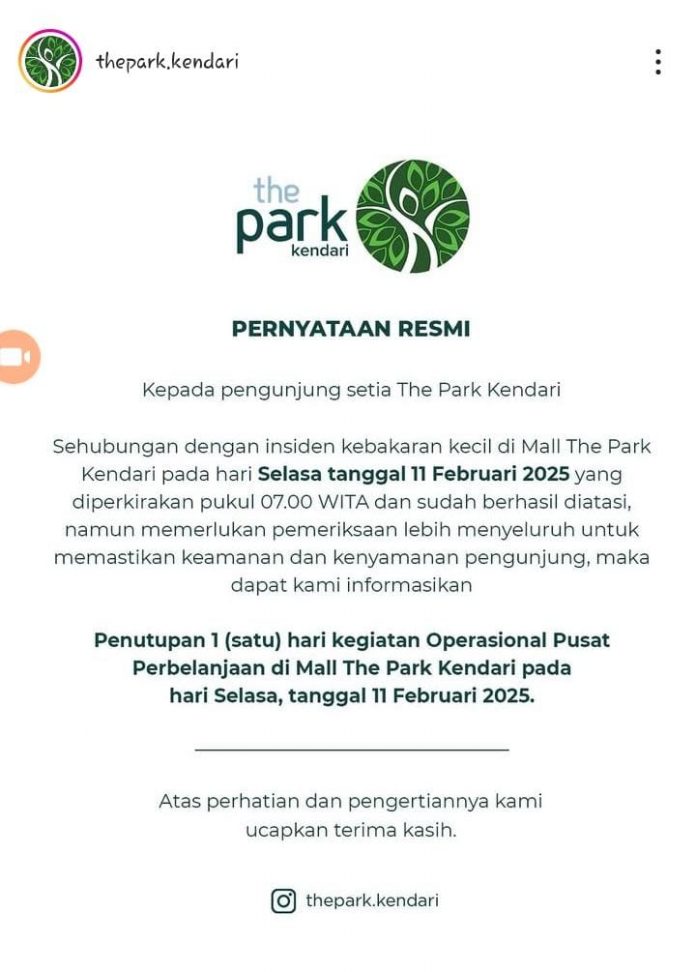 thepark.kendari

the park kendari

PERNYATAAN RESMI

Kepada pengunjung setia The Park Kendari

Sehubungan dengan insiden kebakaran kecil di Mall The Park Kendari pada hari Selasa tanggal 11 Februari 2025 yang diperkirakan pukul 07.00 WITA dan sudah berhasil diatasi, namun memerlukan pemeriksaan lebih menyeluruh untuk memastikan keamanan dan kenyamanan pengunjung, maka dapat kami informasikan

Penutupan 1 (satu) hari kegiatan Operasional Pusat Perbelanjaan di Mall The Park Kendari pada hari Selasa, tanggal 11 Februari 2025.

Atas perhatian dan pengertiannya kami ucapkan terima kasih.

thepark.kendari